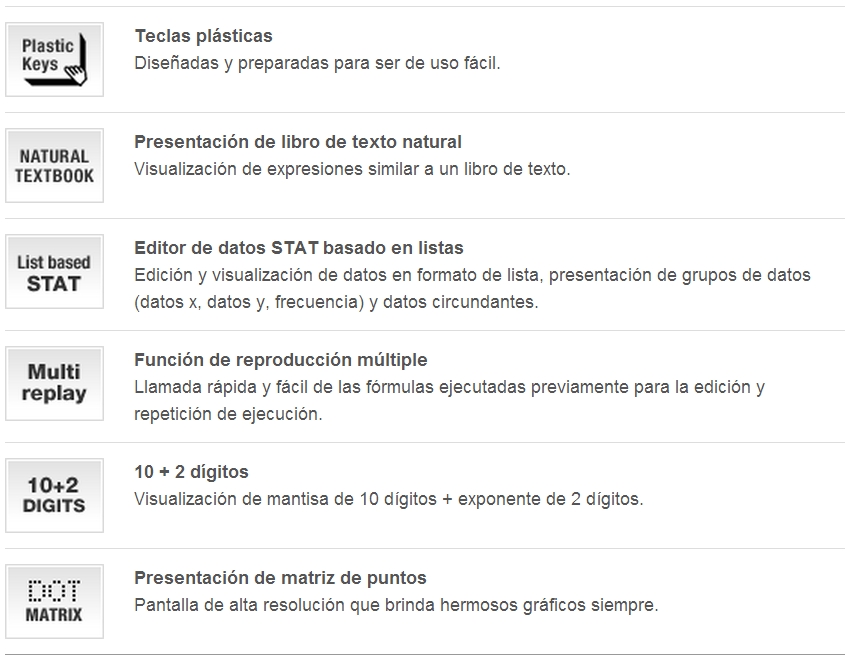 Plastic
Keys

Teclas plásticas
Diseñadas y preparadas para ser de uso fácil.

NATURAL
TEXTBOOK

Presentación de libro de texto natural
Visualización de expresiones similar a un libro de texto.

List based
STAT

Editor de datos STAT basado en listas
Edición y visualización de datos en formato de lista, presentación de grupos de datos (datos x, datos y, frecuencia) y datos circundantes.

Multi
replay

Función de reproducción múltiple
Llamada rápida y fácil de las fórmulas ejecutadas previamente para la edición y repetición de ejecución.

10+2
DIGITS

10 + 2 dígitos
Visualización de mantisa de 10 dígitos + exponente de 2 dígitos.

DOT
MATRIX

Presentación de matriz de puntos
Pantalla de alta resolución que brinda hermosos gráficos siempre.